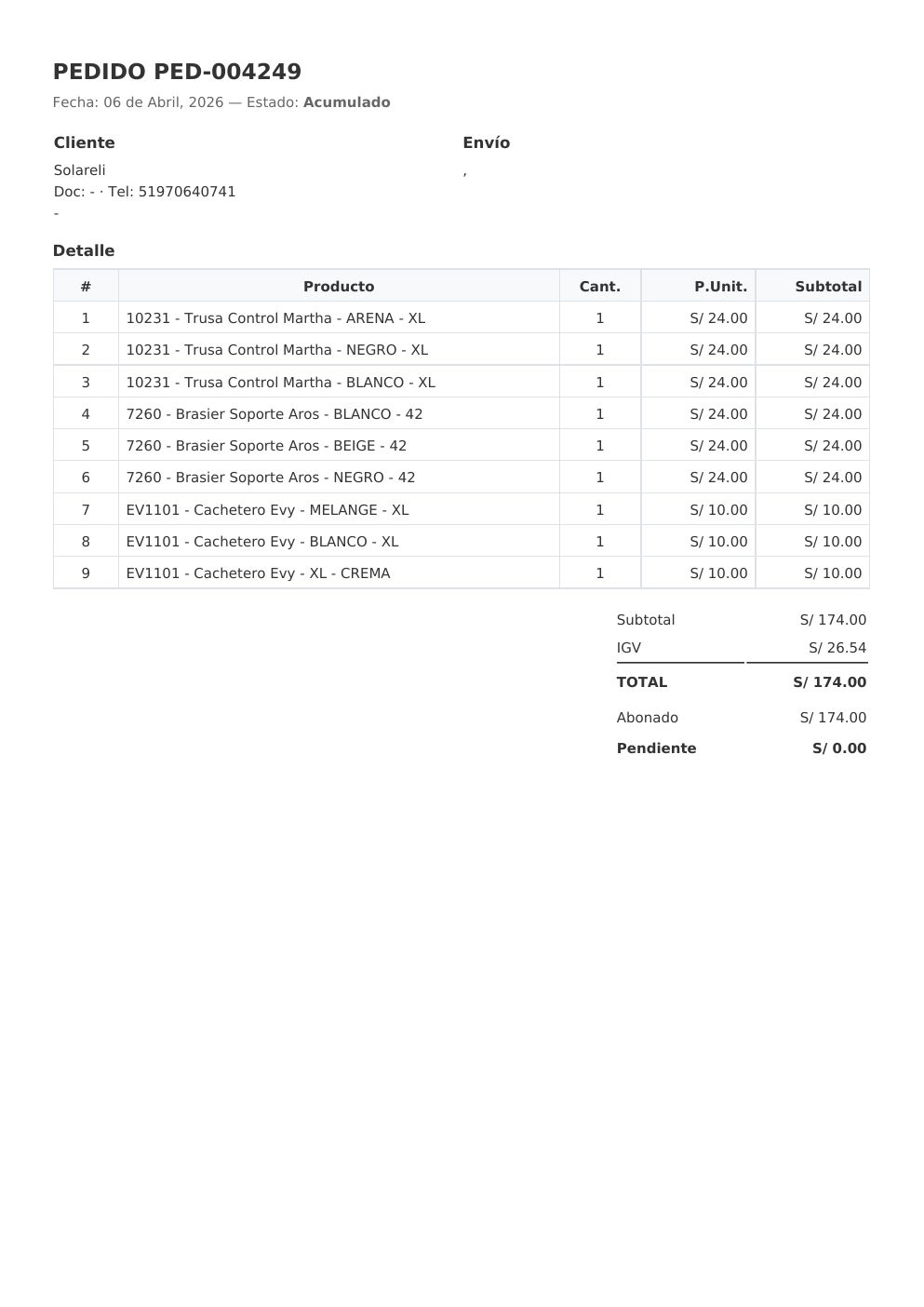 PEDIDO PED-004249

Fecha: 06 de Abril, 2026 — Estado: Acumulado

Cliente

Solareli
Doc: - · Tel: 51970640741
-

Envío

,

Detalle

| # | Producto | Cant. | P.Unit. | Subtotal |
|---|---|---|---|---|
| 1 | 10231 - Trusa Control Martha - ARENA - XL | 1 | S/ 24.00 | S/ 24.00 |
| 2 | 10231 - Trusa Control Martha - NEGRO - XL | 1 | S/ 24.00 | S/ 24.00 |
| 3 | 10231 - Trusa Control Martha - BLANCO - XL | 1 | S/ 24.00 | S/ 24.00 |
| 4 | 7260 - Brasier Soporte Aros - BLANCO - 42 | 1 | S/ 24.00 | S/ 24.00 |
| 5 | 7260 - Brasier Soporte Aros - BEIGE - 42 | 1 | S/ 24.00 | S/ 24.00 |
| 6 | 7260 - Brasier Soporte Aros - NEGRO - 42 | 1 | S/ 24.00 | S/ 24.00 |
| 7 | EV1101 - Cachetero Evy - MELANGE - XL | 1 | S/ 10.00 | S/ 10.00 |
| 8 | EV1101 - Cachetero Evy - BLANCO - XL | 1 | S/ 10.00 | S/ 10.00 |
| 9 | EV1101 - Cachetero Evy - XL - CREMA | 1 | S/ 10.00 | S/ 10.00 |

| | |
|---|---|
| Subtotal | S/ 174.00 |
| IGV | S/ 26.54 |
| TOTAL | S/ 174.00 |
| Abonado | S/ 174.00 |
| Pendiente | S/ 0.00 |